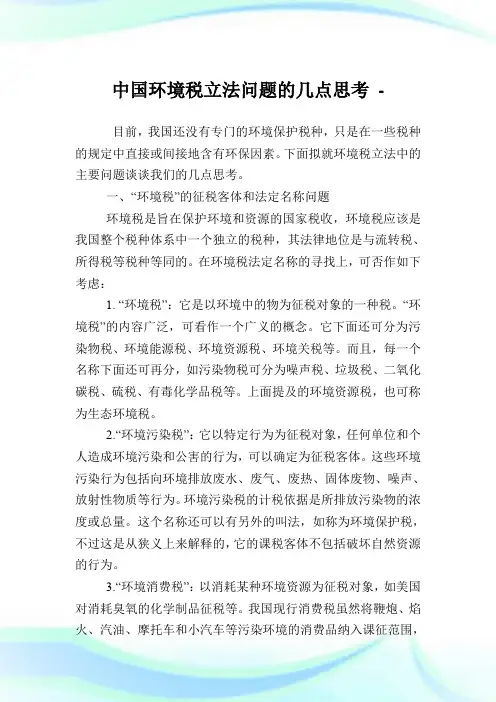 中国环境税立法问题的几点思考 -

目前，我国还没有专门的环境保护税种，只是在一些税种的规定中直接或间接地含有环保因素。下面拟就环境税立法中的主要问题谈谈我们的几点思考。

一、“环境税”的征税客体和法定名称问题

环境税是旨在保护环境和资源的国家税收，环境税应该是我国整个税种体系中一个独立的税种，其法律地位是与流转税、所得税等税种等同的。在环境税法定名称的寻找上，可否作如下考虑：

1. “环境税”：它是以环境中的物为征税对象的一种税。“环境税”的内容广泛，可看作一个广义的概念。它下面还可分为污染物税、环境能源税、环境资源税、环境关税等。而且，每一个名称下面还可再分，如污染物税可分为噪声税、垃圾税、二氧化碳税、硫税、有毒化学品税等。上面提及的环境资源税，也可称为生态环境税。

2.“环境污染税”：它以特定行为为征税对象，任何单位和个人造成环境污染和公害的行为，可以确定为征税客体。这些环境污染行为包括向环境排放废水、废气、废热、固体废物、噪声、放射性物质等行为。环境污染税的计税依据是所排放污染物的浓度或总量。这个名称还可以有另外的叫法，如称为环境保护税，不过这是从狭义上来解释的，它的课税客体不包括破坏自然资源的行为。

3.“环境消费税”：以消耗某种环境资源为征税对象，如美国对消耗臭氧的化学制品征税等。我国现行消费税虽然将鞭炮、焰火、汽油、摩托车和小汽车等污染环境的消费品纳入课征范围，